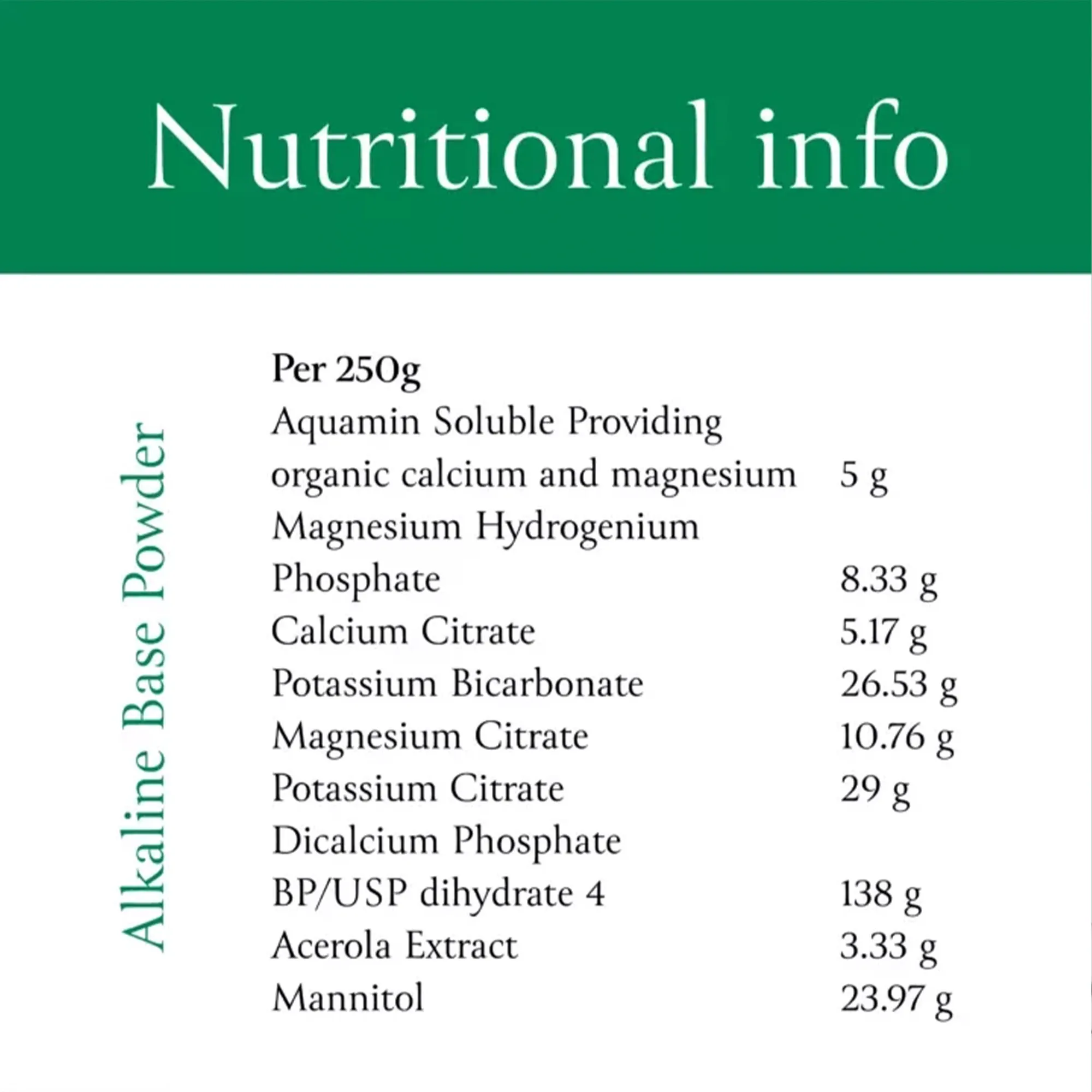 Nutritional info

Alkaline Base Powder

Per 250g

| | |
|---|---|
| Aquamin Soluble Providing organic calcium and magnesium | 5 g |
| Magnesium Hydrogenium Phosphate | 8.33 g |
| Calcium Citrate | 5.17 g |
| Potassium Bicarbonate | 26.53 g |
| Magnesium Citrate | 10.76 g |
| Potassium Citrate | 29 g |
| Dicalcium Phosphate BP/USP dihydrate 4 | 138 g |
| Acerola Extract | 3.33 g |
| Mannitol | 23.97 g |